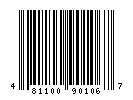 4 81100 90106 7